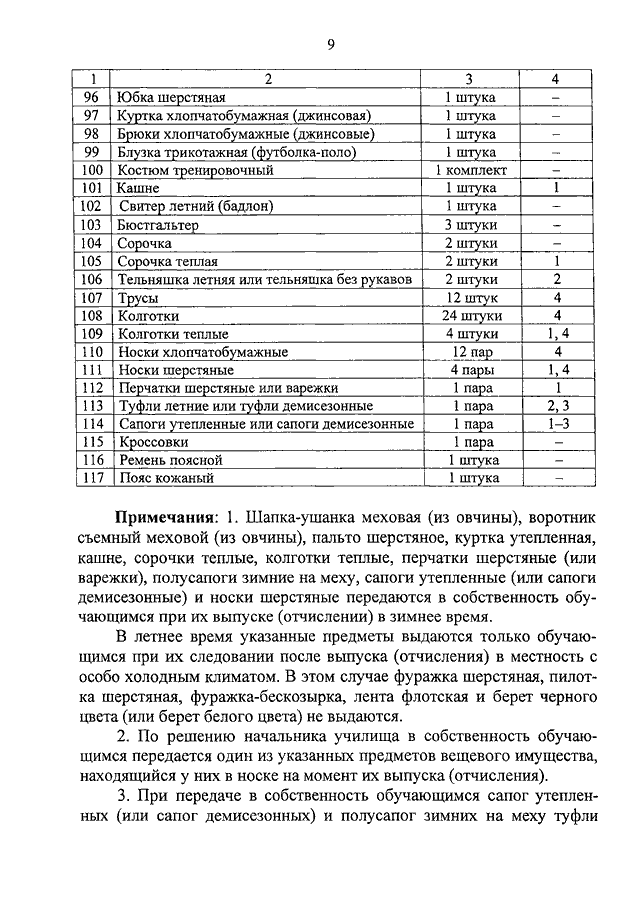 9

| 1 | 2 | 3 | 4 |
|---|---|---|---|
| 96 | Юбка шерстяная | 1 штука | – |
| 97 | Куртка хлопчатобумажная (джинсовая) | 1 штука | – |
| 98 | Брюки хлопчатобумажные (джинсовые) | 1 штука | – |
| 99 | Блузка трикотажная (футболка-поло) | 1 штука | – |
| 100 | Костюм тренировочный | 1 комплект | – |
| 101 | Кашне | 1 штука | 1 |
| 102 | Свитер летний (бадлон) | 1 штука | – |
| 103 | Бюстгальтер | 3 штуки | – |
| 104 | Сорочка | 2 штуки | – |
| 105 | Сорочка теплая | 2 штуки | 1 |
| 106 | Тельняшка летняя или тельняшка без рукавов | 2 штуки | 2 |
| 107 | Трусы | 12 штук | 4 |
| 108 | Колготки | 24 штуки | 4 |
| 109 | Колготки теплые | 4 штуки | 1, 4 |
| 110 | Носки хлопчатобумажные | 12 пар | 4 |
| 111 | Носки шерстяные | 4 пары | 1, 4 |
| 112 | Перчатки шерстяные или варежки | 1 пара | 1 |
| 113 | Туфли летние или туфли демисезонные | 1 пара | 2, 3 |
| 114 | Сапоги утепленные или сапоги демисезонные | 1 пара | 1–3 |
| 115 | Кроссовки | 1 пара | – |
| 116 | Ремень поясной | 1 штука | – |
| 117 | Пояс кожаный | 1 штука | – |

Примечания: 1. Шапка-ушанка меховая (из овчины), воротник съемный меховой (из овчины), пальто шерстяное, куртка утепленная, кашне, сорочки теплые, колготки теплые, перчатки шерстяные (или варежки), полусапоги зимние на меху, сапоги утепленные (или сапоги демисезонные) и носки шерстяные передаются в собственность обучающимся при их выпуске (отчислении) в зимнее время.

В летнее время указанные предметы выдаются только обучающимся при их следовании после выпуска (отчисления) в местность с особо холодным климатом. В этом случае фуражка шерстяная, пилотка шерстяная, фуражка-бескозырка, лента флотская и берет черного цвета (или берет белого цвета) не выдаются.

2. По решению начальника училища в собственность обучающимся передается один из указанных предметов вещевого имущества, находящийся у них в носке на момент их выпуска (отчисления).

3. При передаче в собственность обучающимся сапог утепленных (или сапог демисезонных) и полусапог зимних на меху туфли